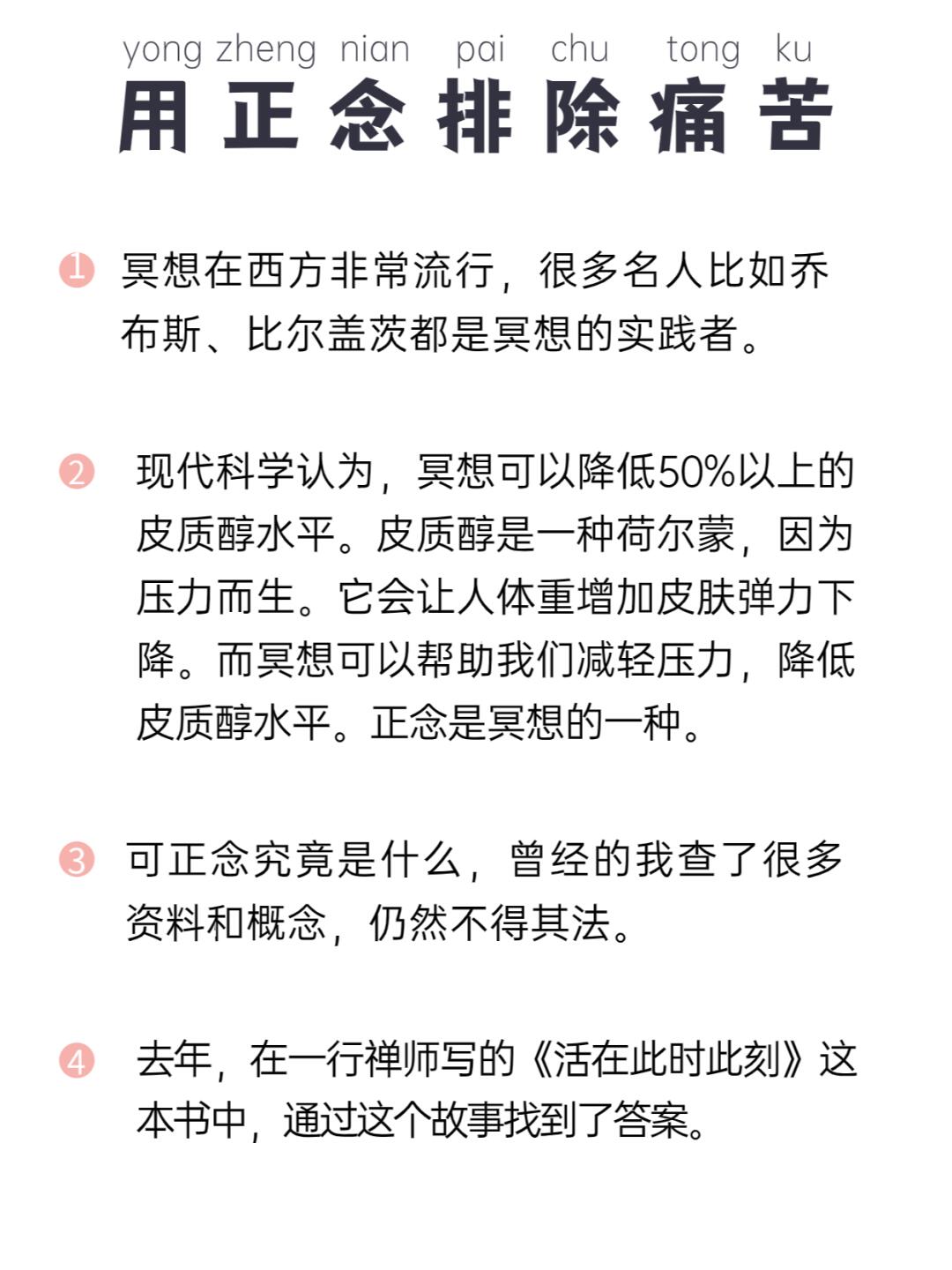 yong zheng nian pai chu tong ku
用正念排除痛苦

1 冥想在西方非常流行，很多名人比如乔布斯、比尔盖茨都是冥想的实践者。

2 现代科学认为，冥想可以降低50%以上的皮质醇水平。皮质醇是一种荷尔蒙，因为压力而生。它会让人体重增加皮肤弹力下降。而冥想可以帮助我们减轻压力，降低皮质醇水平。正念是冥想的一种。

3 可正念究竟是什么，曾经的我查了很多资料和概念，仍然不得其法。

4 去年，在一行禅师写的《活在此时此刻》这本书中，通过这个故事找到了答案。